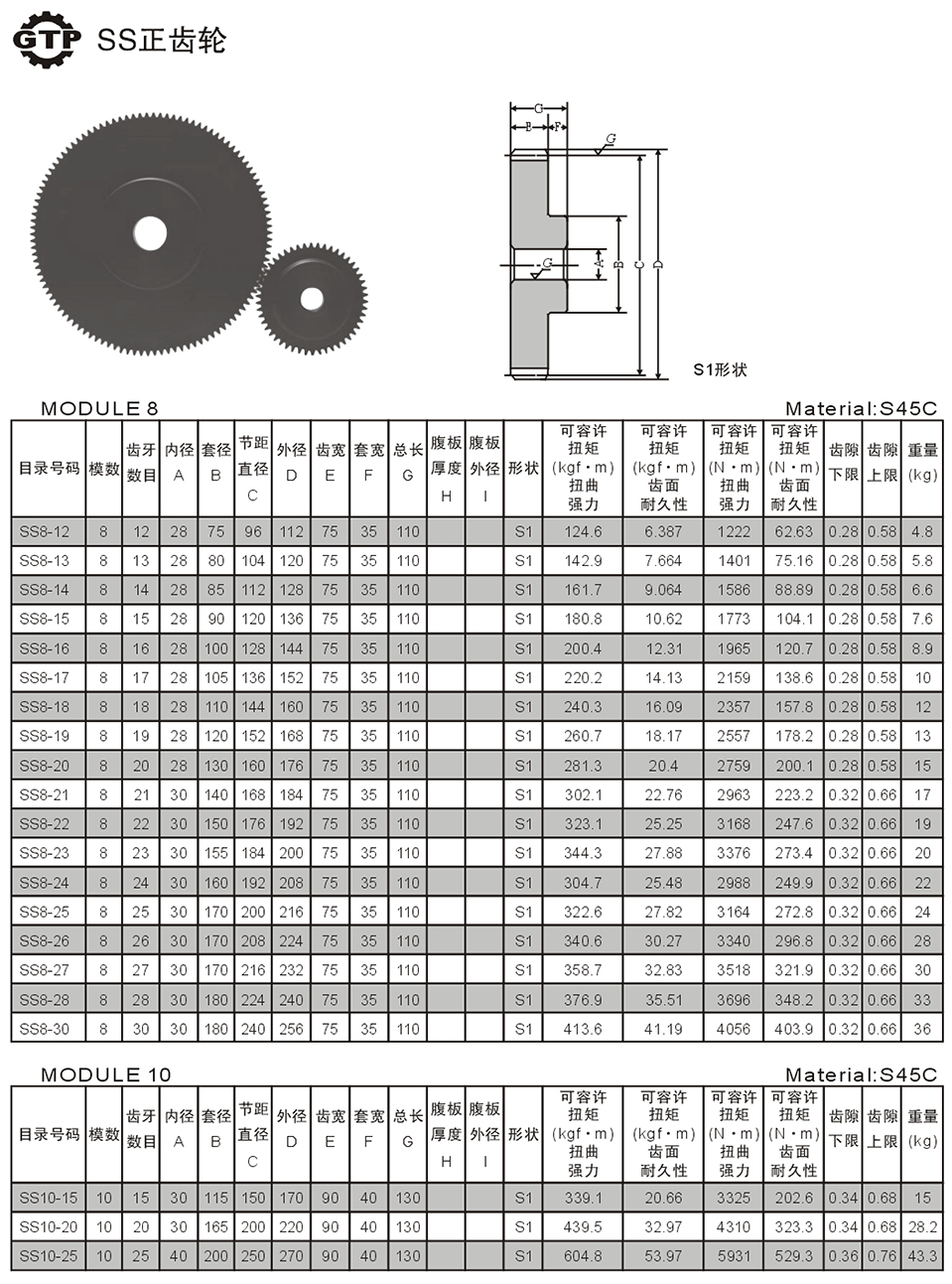 GTP SS正齿轮

G
E F
G
G
A B C D

S1形状

MODULE 8 Material:S45C

| 目录号码 | 模数 | 齿牙数目 | 内径 A | 套径 B | 节距直径 C | 外径 D | 齿宽 E | 套宽 F | 总长 G | 腹板厚度 H | 腹板外径 I | 形状 | 可容许扭矩 (kgf·m) 扭曲强力 | 可容许扭矩 (kgf·m) 齿面耐久性 | 可容许扭矩 (N·m) 扭曲强力 | 可容许扭矩 (N·m) 齿面耐久性 | 齿隙下限 | 齿隙上限 | 重量 (kg) |
|---|---|---|---|---|---|---|---|---|---|---|---|---|---|---|---|---|---|---|---|
| SS8-12 | 8 | 12 | 28 | 75 | 96 | 112 | 75 | 35 | 110 | | | S1 | 124.6 | 6.387 | 1222 | 62.63 | 0.28 | 0.58 | 4.8 |
| SS8-13 | 8 | 13 | 28 | 80 | 104 | 120 | 75 | 35 | 110 | | | S1 | 142.9 | 7.664 | 1401 | 75.16 | 0.28 | 0.58 | 5.8 |
| SS8-14 | 8 | 14 | 28 | 85 | 112 | 128 | 75 | 35 | 110 | | | S1 | 161.7 | 9.064 | 1586 | 88.89 | 0.28 | 0.58 | 6.6 |
| SS8-15 | 8 | 15 | 28 | 90 | 120 | 136 | 75 | 35 | 110 | | | S1 | 180.8 | 10.62 | 1773 | 104.1 | 0.28 | 0.58 | 7.6 |
| SS8-16 | 8 | 16 | 28 | 100 | 128 | 144 | 75 | 35 | 110 | | | S1 | 200.4 | 12.31 | 1965 | 120.7 | 0.28 | 0.58 | 8.9 |
| SS8-17 | 8 | 17 | 28 | 105 | 136 | 152 | 75 | 35 | 110 | | | S1 | 220.2 | 14.13 | 2159 | 138.6 | 0.28 | 0.58 | 10 |
| SS8-18 | 8 | 18 | 28 | 110 | 144 | 160 | 75 | 35 | 110 | | | S1 | 240.3 | 16.09 | 2357 | 157.8 | 0.28 | 0.58 | 12 |
| SS8-19 | 8 | 19 | 28 | 120 | 152 | 168 | 75 | 35 | 110 | | | S1 | 260.7 | 18.17 | 2557 | 178.2 | 0.28 | 0.58 | 13 |
| SS8-20 | 8 | 20 | 28 | 130 | 160 | 176 | 75 | 35 | 110 | | | S1 | 281.3 | 20.4 | 2759 | 200.1 | 0.28 | 0.58 | 15 |
| SS8-21 | 8 | 21 | 30 | 140 | 168 | 184 | 75 | 35 | 110 | | | S1 | 302.1 | 22.76 | 2963 | 223.2 | 0.32 | 0.66 | 17 |
| SS8-22 | 8 | 22 | 30 | 150 | 176 | 192 | 75 | 35 | 110 | | | S1 | 323.1 | 25.25 | 3168 | 247.6 | 0.32 | 0.66 | 19 |
| SS8-23 | 8 | 23 | 30 | 155 | 184 | 200 | 75 | 35 | 110 | | | S1 | 344.3 | 27.88 | 3376 | 273.4 | 0.32 | 0.66 | 20 |
| SS8-24 | 8 | 24 | 30 | 160 | 192 | 208 | 75 | 35 | 110 | | | S1 | 304.7 | 25.48 | 2988 | 249.9 | 0.32 | 0.66 | 22 |
| SS8-25 | 8 | 25 | 30 | 170 | 200 | 216 | 75 | 35 | 110 | | | S1 | 322.6 | 27.82 | 3164 | 272.8 | 0.32 | 0.66 | 24 |
| SS8-26 | 8 | 26 | 30 | 170 | 208 | 224 | 75 | 35 | 110 | | | S1 | 340.6 | 30.27 | 3340 | 296.8 | 0.32 | 0.66 | 28 |
| SS8-27 | 8 | 27 | 30 | 170 | 216 | 232 | 75 | 35 | 110 | | | S1 | 358.7 | 32.83 | 3518 | 321.9 | 0.32 | 0.66 | 30 |
| SS8-28 | 8 | 28 | 30 | 180 | 224 | 240 | 75 | 35 | 110 | | | S1 | 376.9 | 35.51 | 3696 | 348.2 | 0.32 | 0.66 | 33 |
| SS8-30 | 8 | 30 | 30 | 180 | 240 | 256 | 75 | 35 | 110 | | | S1 | 413.6 | 41.19 | 4056 | 403.9 | 0.32 | 0.66 | 36 |

MODULE 10 Material:S45C

| 目录号码 | 模数 | 齿牙数目 | 内径 A | 套径 B | 节距直径 C | 外径 D | 齿宽 E | 套宽 F | 总长 G | 腹板厚度 H | 腹板外径 I | 形状 | 可容许扭矩 (kgf·m) 扭曲强力 | 可容许扭矩 (kgf·m) 齿面耐久性 | 可容许扭矩 (N·m) 扭曲强力 | 可容许扭矩 (N·m) 齿面耐久性 | 齿隙下限 | 齿隙上限 | 重量 (kg) |
|---|---|---|---|---|---|---|---|---|---|---|---|---|---|---|---|---|---|---|---|
| SS10-15 | 10 | 15 | 30 | 115 | 150 | 170 | 90 | 40 | 130 | | | S1 | 339.1 | 20.66 | 3325 | 202.6 | 0.34 | 0.68 | 15 |
| SS10-20 | 10 | 20 | 30 | 165 | 200 | 220 | 90 | 40 | 130 | | | S1 | 439.5 | 32.97 | 4310 | 323.3 | 0.34 | 0.68 | 28.2 |
| SS10-25 | 10 | 25 | 40 | 200 | 250 | 270 | 90 | 40 | 130 | | | S1 | 604.8 | 53.97 | 5931 | 529.3 | 0.36 | 0.76 | 43.3 |